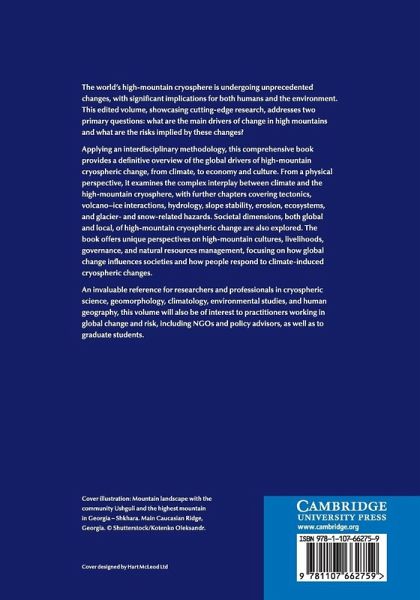 The world's high-mountain cryosphere is undergoing unprecedented changes, with significant implications for both humans and the environment. This edited volume, showcasing cutting-edge research, addresses two primary questions: what are the main drivers of change in high mountains and what are the risks implied by these changes?

Applying an interdisciplinary methodology, this comprehensive book provides a definitive overview of the global drivers of high-mountain cryospheric change, from climate, to economy and culture. From a physical perspective, it examines the complex interplay between climate and the high-mountain cryosphere, with further chapters covering tectonics, volcano–ice interactions, hydrology, slope stability, erosion, ecosystems, and glacier- and snow-related hazards. Societal dimensions, both global and local, of high-mountain cryospheric change are also explored. The book offers unique perspectives on high-mountain cultures, livelihoods, governance, and natural resources management, focusing on how global change influences societies and how people respond to climate-induced cryospheric changes.

An invaluable reference for researchers and professionals in cryospheric science, geomorphology, climatology, environmental studies, and human geography, this volume will also be of interest to practitioners working in global change and risk, including NGOs and policy advisors, as well as to graduate students.

Cover illustration: Mountain landscape with the community Ushguli and the highest mountain in Georgia – Shkhara. Main Caucasian Ridge, Georgia. © Shutterstock/Kotenko Oleksandr.

Cover designed by Hart McLeod Ltd

CAMBRIDGE
UNIVERSITY PRESS
www.cambridge.org

ISBN 978-1-107-66275-9

9 781107 662759 >